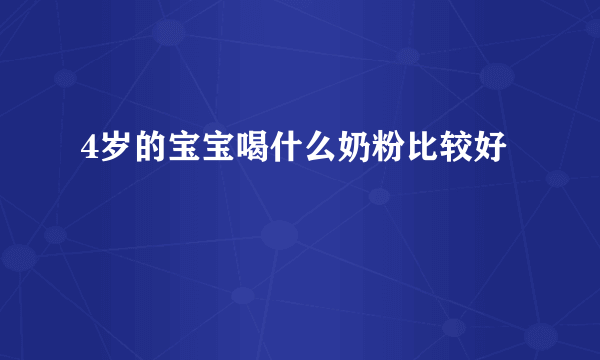 4岁的宝宝喝什么奶粉比较好